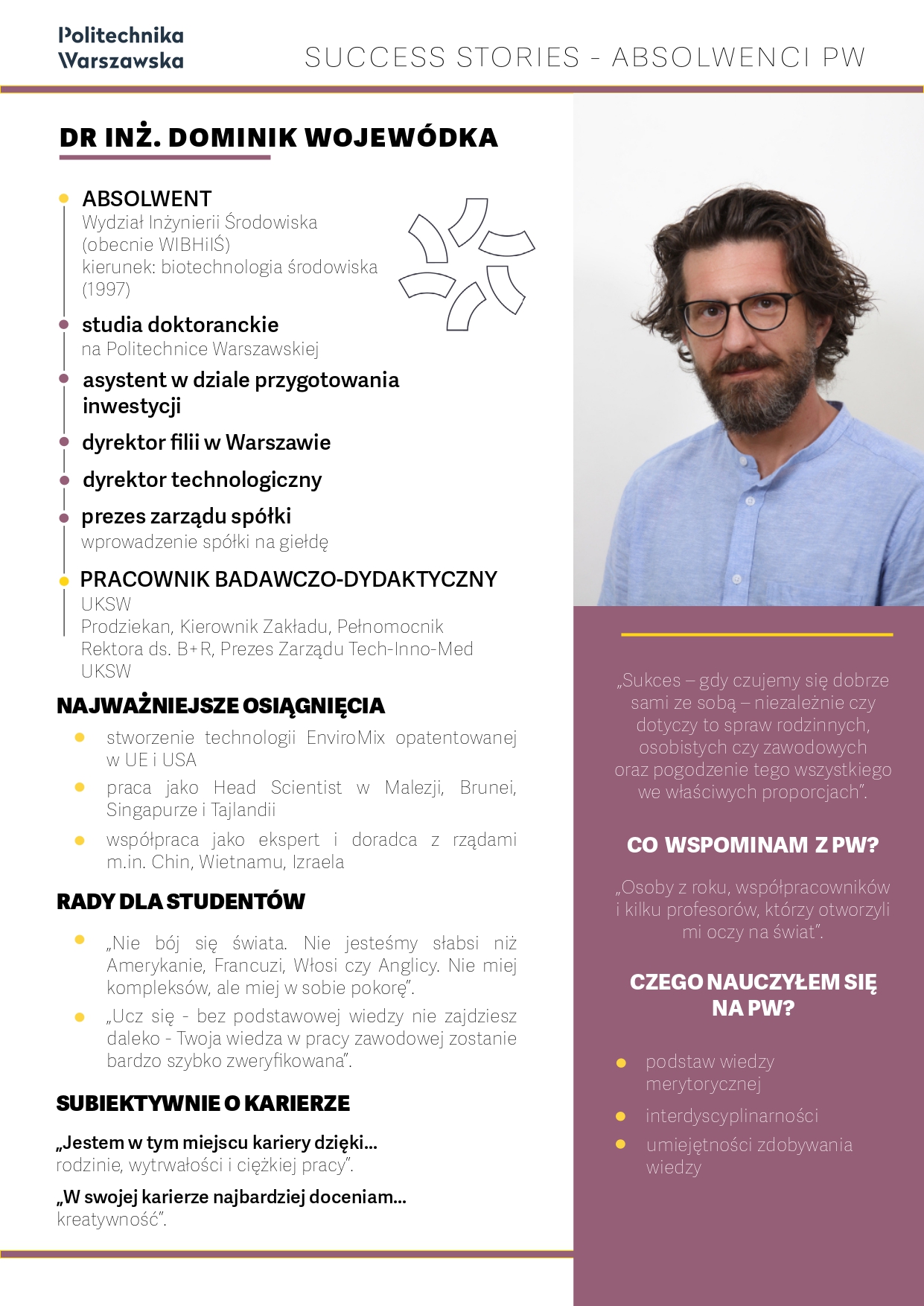 Politechnika
Warszawska

SUCCESS STORIES - ABSOLWENCI PW

DR INŻ. DOMINIK WOJEWÓDKA

• ABSOLWENT
Wydział Inżynierii Środowiska
(obecnie WIBHiIŚ)
kierunek: biotechnologia środowiska
(1997)

• studia doktoranckie
na Politechnice Warszawskiej

• asystent w dziale przygotowania inwestycji

• dyrektor filii w Warszawie

• dyrektor technologiczny

• prezes zarządu spółki
wprowadzenie spółki na giełdę

• PRACOWNIK BADAWCZO-DYDAKTYCZNY
UKSW
Prodziekan, Kierownik Zakładu, Pełnomocnik Rektora ds. B+R, Prezes Zarządu Tech-Inno-Med UKSW

NAJWAŻNIEJSZE OSIĄGNIĘCIA

• stworzenie technologii EnviroMix opatentowanej w UE i USA
• praca jako Head Scientist w Malezji, Brunei, Singapurze i Tajlandii
• współpraca jako ekspert i doradca z rządami m.in. Chin, Wietnamu, Izraela

RADY DLA STUDENTÓW

• „Nie bój się świata. Nie jesteśmy słabsi niż Amerykanie, Francuzi, Włosi czy Anglicy. Nie miej kompleksów, ale miej w sobie pokorę".
• „Ucz się - bez podstawowej wiedzy nie zajdziesz daleko - Twoja wiedza w pracy zawodowej zostanie bardzo szybko zweryfikowana".

SUBIEKTYWNIE O KARIERZE

„Jestem w tym miejscu kariery dzięki...
rodzinie, wytrwałości i ciężkiej pracy".

„W swojej karierze najbardziej doceniam...
kreatywność".

„Sukces – gdy czujemy się dobrze sami ze sobą – niezależnie czy dotyczy to spraw rodzinnych, osobistych czy zawodowych oraz pogodzenie tego wszystkiego we właściwych proporcjach".

CO WSPOMINAM Z PW?

„Osoby z roku, współpracowników i kilku profesorów, którzy otworzyli mi oczy na świat".

CZEGO NAUCZYŁEM SIĘ NA PW?

• podstaw wiedzy merytorycznej
• interdyscyplinarności
• umiejętności zdobywania wiedzy